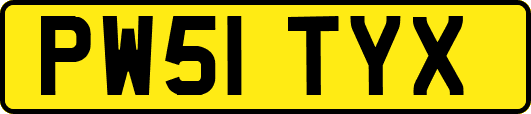 PW51 TYX